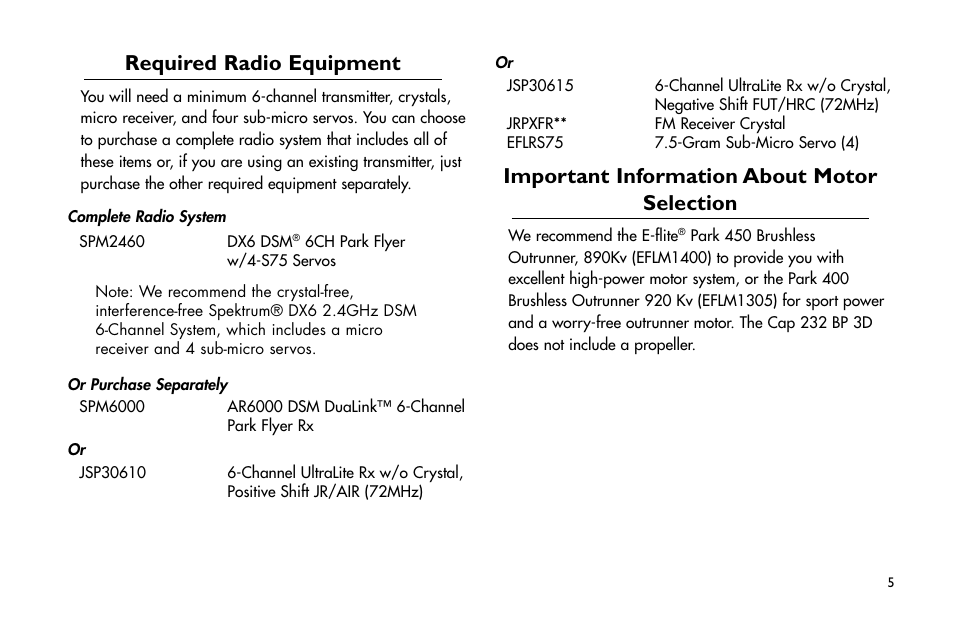 Required Radio Equipment

You will need a minimum 6-channel transmitter, crystals, micro receiver, and four sub-micro servos. You can choose to purchase a complete radio system that includes all of these items or, if you are using an existing transmitter, just purchase the other required equipment separately.

Complete Radio System

SPM2460 DX6 DSM® 6CH Park Flyer w/4-S75 Servos

Note: We recommend the crystal-free, interference-free Spektrum® DX6 2.4GHz DSM 6-Channel System, which includes a micro receiver and 4 sub-micro servos.

Or Purchase Separately

SPM6000 AR6000 DSM DuaLink™ 6-Channel Park Flyer Rx

Or

JSP30610 6-Channel UltraLite Rx w/o Crystal, Positive Shift JR/AIR (72MHz)

Or

JSP30615 6-Channel UltraLite Rx w/o Crystal, Negative Shift FUT/HRC (72MHz)

JRPXFR** FM Receiver Crystal

EFLRS75 7.5-Gram Sub-Micro Servo (4)

Important Information About Motor Selection

We recommend the E-flite® Park 450 Brushless Outrunner, 890Kv (EFLM1400) to provide you with excellent high-power motor system, or the Park 400 Brushless Outrunner 920 Kv (EFLM1305) for sport power and a worry-free outrunner motor. The Cap 232 BP 3D does not include a propeller.

5